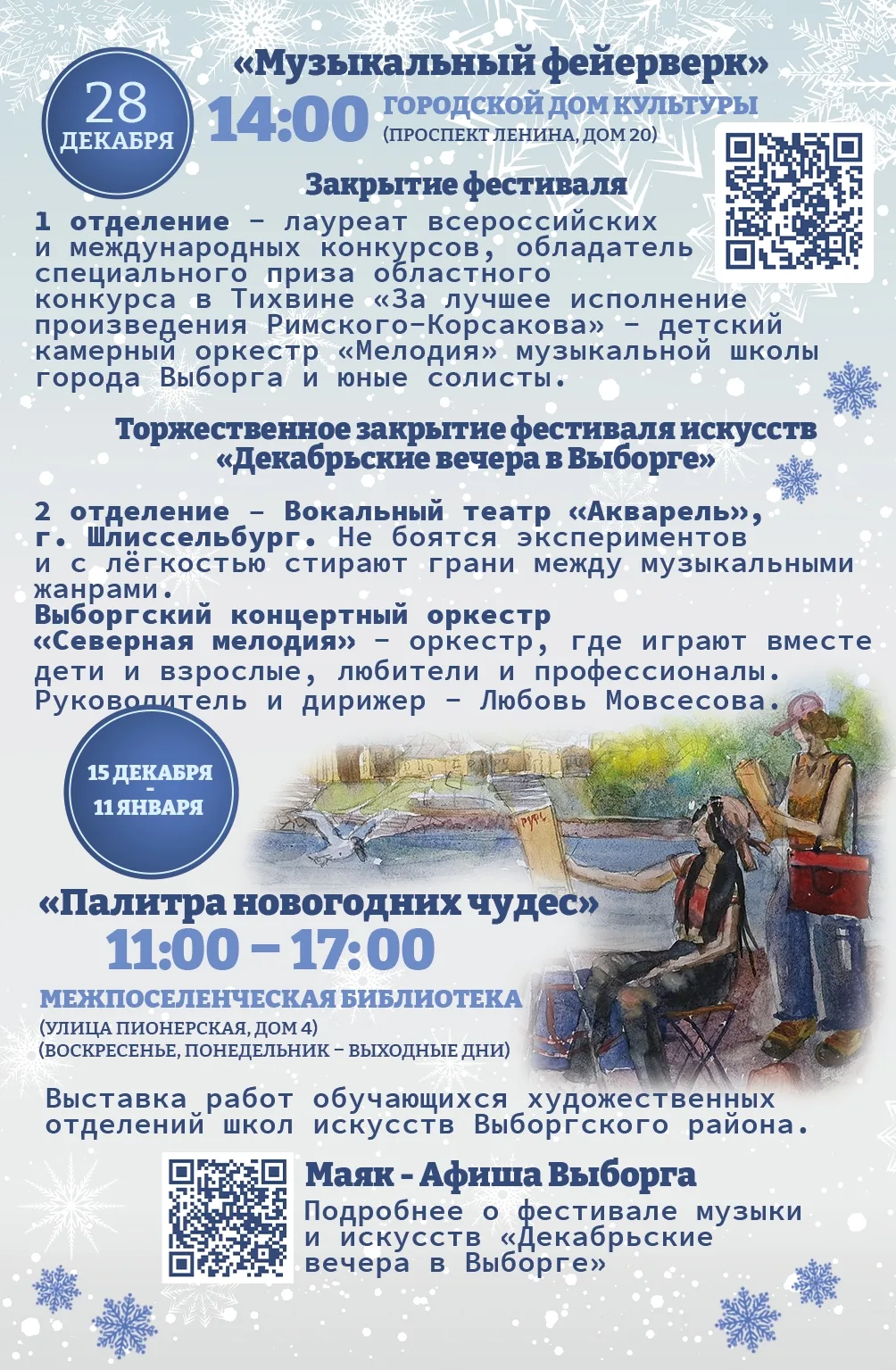 «Музыкальный фейерверк»

28 ДЕКАБРЯ

14:00 ГОРОДСКОЙ ДОМ КУЛЬТУРЫ
(ПРОСПЕКТ ЛЕНИНА, ДОМ 20)

Закрытие фестиваля

1 отделение – лауреат всероссийских и международных конкурсов, обладатель специального приза областного конкурса в Тихвине «За лучшее исполнение произведения Римского-Корсакова» – детский камерный оркестр «Мелодия» музыкальной школы города Выборга и юные солисты.

Торжественное закрытие фестиваля искусств «Декабрьские вечера в Выборге»

2 отделение – Вокальный театр «Акварель», г. Шлиссельбург. Не боятся экспериментов и с лёгкостью стирают грани между музыкальными жанрами.
Выборгский концертный оркестр «Северная мелодия» – оркестр, где играют вместе дети и взрослые, любители и профессионалы. Руководитель и дирижер – Любовь Мовсесова.

15 ДЕКАБРЯ - 11 ЯНВАРЯ

«Палитра новогодних чудес»
11:00 – 17:00
МЕЖПОСЕЛЕНЧЕСКАЯ БИБЛИОТЕКА
(УЛИЦА ПИОНЕРСКАЯ, ДОМ 4)
(ВОСКРЕСЕНЬЕ, ПОНЕДЕЛЬНИК – ВЫХОДНЫЕ ДНИ)

Выставка работ обучающихся художественных отделений школ искусств Выборгского района.

Маяк - Афиша Выборга
Подробнее о фестивале музыки и искусств «Декабрьские вечера в Выборге»